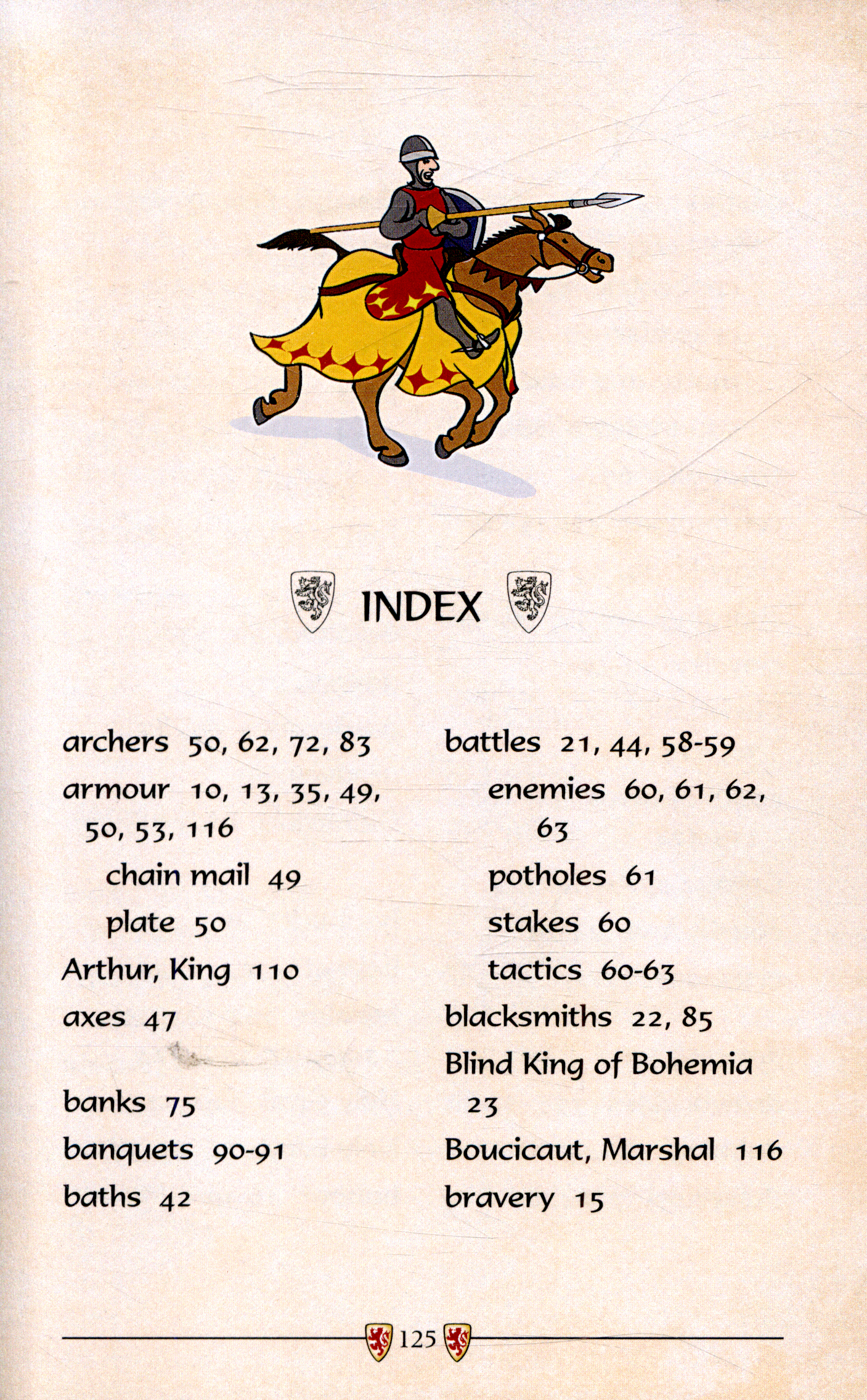 INDEX

archers 50, 62, 72, 83
armour 10, 13, 35, 49, 50, 53, 116
chain mail 49
plate 50
Arthur, King 110
axes 47

banks 75
banquets 90-91
baths 42

battles 21, 44, 58-59
enemies 60, 61, 62, 63
potholes 61
stakes 60
tactics 60-63
blacksmiths 22, 85
Blind King of Bohemia 23
Boucicaut, Marshal 116
bravery 15

125